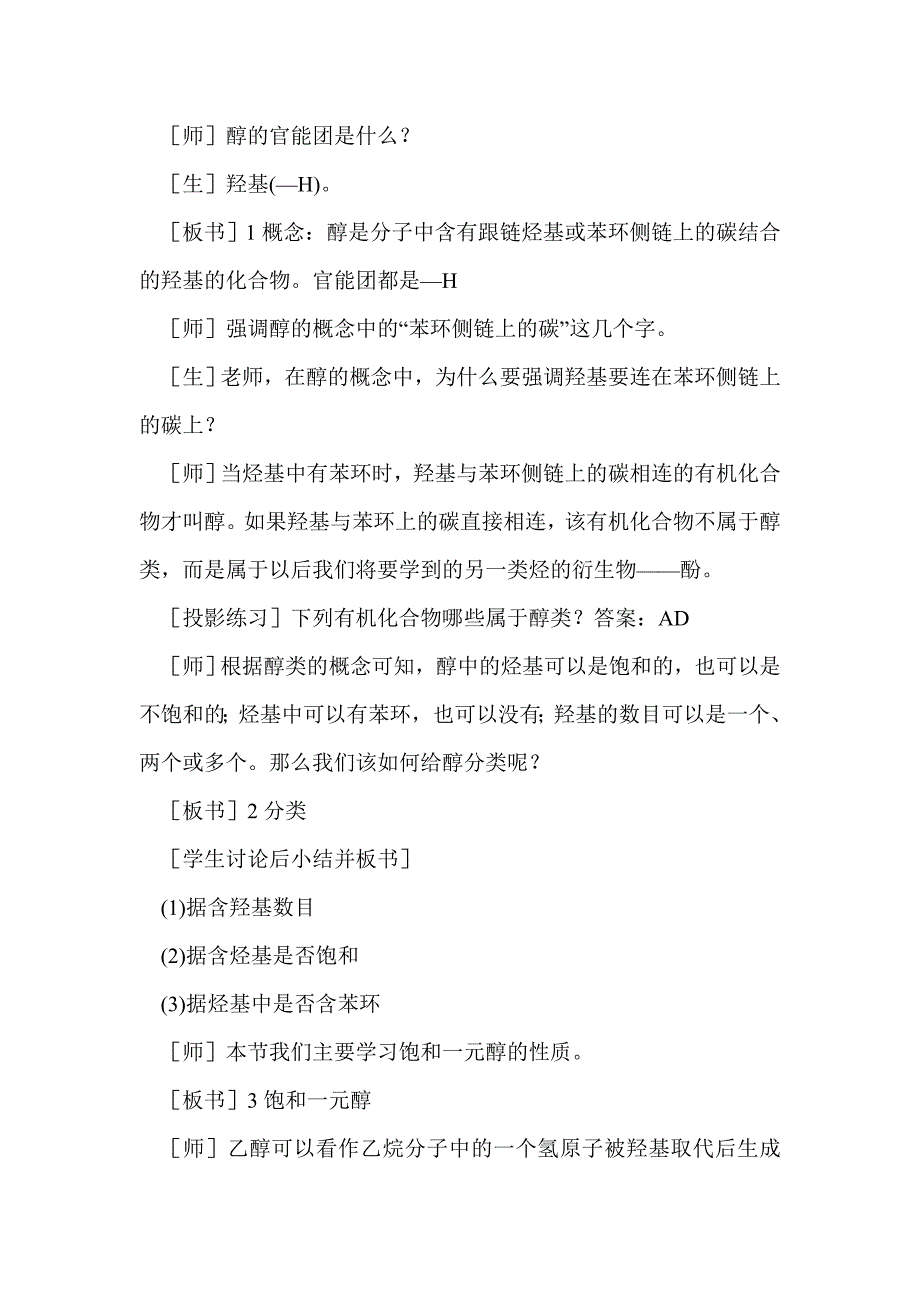 ［师］醇的官能团是什么？

［生］羟基(—H)。

［板书］1 概念：醇是分子中含有跟链烃基或苯环侧链上的碳结合的羟基的化合物。官能团都是—H

［师］强调醇的概念中的“苯环侧链上的碳”这几个字。

［生］老师，在醇的概念中，为什么要强调羟基要连在苯环侧链上的碳上？

［师］当烃基中有苯环时，羟基与苯环侧链上的碳相连的有机化合物才叫醇。如果羟基与苯环上的碳直接相连，该有机化合物不属于醇类，而是属于以后我们将要学到的另一类烃的衍生物——酚。

［投影练习］下列有机化合物哪些属于醇类？答案：AD

［师］根据醇类的概念可知，醇中的烃基可以是饱和的，也可以是不饱和的；烃基中可以有苯环，也可以没有；羟基的数目可以是一个、两个或多个。那么我们该如何给醇分类呢？

［板书］2 分类

［学生讨论后小结并板书］

(1)据含羟基数目

(2)据含烃基是否饱和

(3)据烃基中是否含苯环

［师］本节我们主要学习饱和一元醇的性质。

［板书］3 饱和一元醇

［师］乙醇可以看作乙烷分子中的一个氢原子被羟基取代后生成